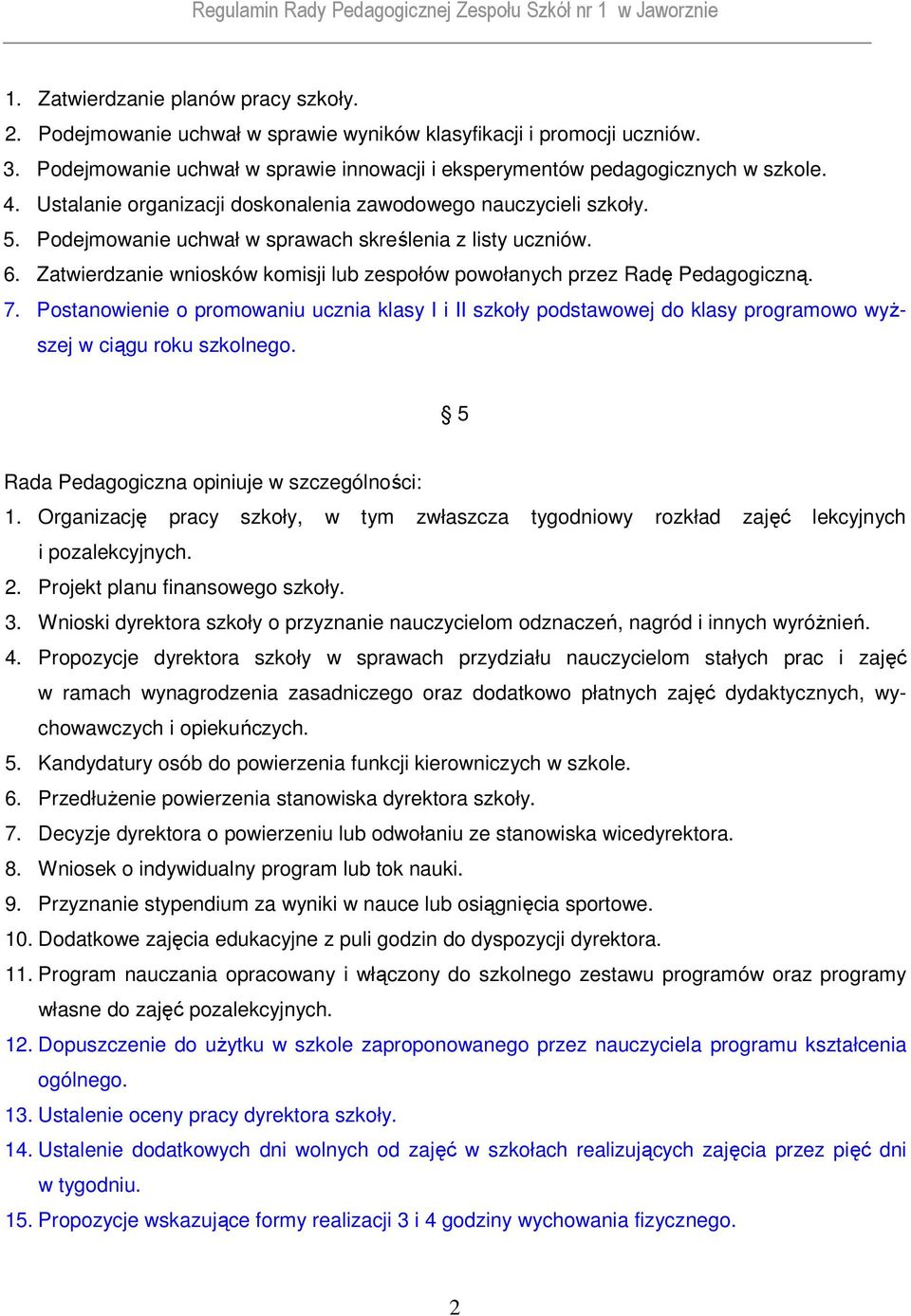 Regulamin Rady Pedagogicznej Zespołu Szkół nr 1 w Jaworznie

1. Zatwierdzanie planów pracy szkoły.
2. Podejmowanie uchwał w sprawie wyników klasyfikacji i promocji uczniów.
3. Podejmowanie uchwał w sprawie innowacji i eksperymentów pedagogicznych w szkole.
4. Ustalanie organizacji doskonalenia zawodowego nauczycieli szkoły.
5. Podejmowanie uchwał w sprawach skreślenia z listy uczniów.
6. Zatwierdzanie wniosków komisji lub zespołów powołanych przez Radę Pedagogiczną.
7. Postanowienie o promowaniu ucznia klasy I i II szkoły podstawowej do klasy programowo wyższej w ciągu roku szkolnego.

§ 5

Rada Pedagogiczna opiniuje w szczególności:
1. Organizację pracy szkoły, w tym zwłaszcza tygodniowy rozkład zajęć lekcyjnych i pozalekcyjnych.
2. Projekt planu finansowego szkoły.
3. Wnioski dyrektora szkoły o przyznanie nauczycielom odznaczeń, nagród i innych wyróżnień.
4. Propozycje dyrektora szkoły w sprawach przydziału nauczycielom stałych prac i zajęć w ramach wynagrodzenia zasadniczego oraz dodatkowo płatnych zajęć dydaktycznych, wychowawczych i opiekuńczych.
5. Kandydatury osób do powierzenia funkcji kierowniczych w szkole.
6. Przedłużenie powierzenia stanowiska dyrektora szkoły.
7. Decyzje dyrektora o powierzeniu lub odwołaniu ze stanowiska wicedyrektora.
8. Wniosek o indywidualny program lub tok nauki.
9. Przyznanie stypendium za wyniki w nauce lub osiągnięcia sportowe.
10. Dodatkowe zajęcia edukacyjne z puli godzin do dyspozycji dyrektora.
11. Program nauczania opracowany i włączony do szkolnego zestawu programów oraz programy własne do zajęć pozalekcyjnych.
12. Dopuszczenie do użytku w szkole zaproponowanego przez nauczyciela programu kształcenia ogólnego.
13. Ustalenie oceny pracy dyrektora szkoły.
14. Ustalenie dodatkowych dni wolnych od zajęć w szkołach realizujących zajęcia przez pięć dni w tygodniu.
15. Propozycje wskazujące formy realizacji 3 i 4 godziny wychowania fizycznego.

2